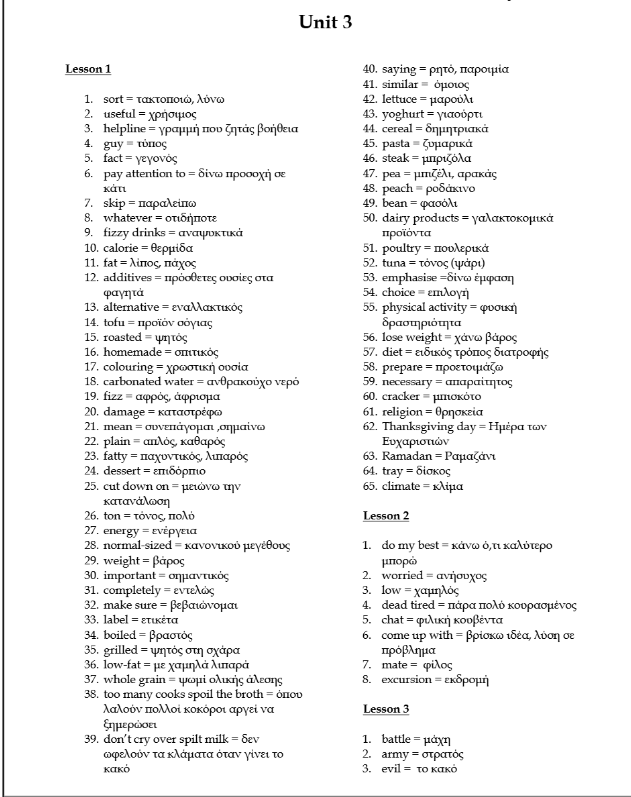 Unit 3

Lesson 1

1. sort = τακτοποιώ, λύνω
2. useful = χρήσιμος
3. helpline = γραμμή που ζητάς βοήθεια
4. guy = τύπος
5. fact = γεγονός
6. pay attention to = δίνω προσοχή σε κάτι
7. skip = παραλείπω
8. whatever = οτιδήποτε
9. fizzy drinks = αναψυκτικά
10. calorie = θερμίδα
11. fat = λίπος, πάχος
12. additives = πρόσθετες ουσίες στα φαγητά
13. alternative = εναλλακτικός
14. tofu = προϊόν σόγιας
15. roasted = ψητός
16. homemade = σπιτικός
17. colouring = χρωστική ουσία
18. carbonated water = ανθρακούχο νερό
19. fizz = αφρός, άφρισμα
20. damage = καταστρέφω
21. mean = συνεπάγομαι ,σημαίνω
22. plain = απλός, καθαρός
23. fatty = παχυντικός, λιπαρός
24. dessert = επιδόρπιο
25. cut down on = μειώνω την κατανάλωση
26. ton = τόνος, πολύ
27. energy = ενέργεια
28. normal-sized = κανονικού μεγέθους
29. weight = βάρος
30. important = σημαντικός
31. completely = εντελώς
32. make sure = βεβαιώνομαι
33. label = ετικέτα
34. boiled = βραστός
35. grilled = ψητός στη σχάρα
36. low-fat = με χαμηλά λιπαρά
37. whole grain = ψωμί ολικής άλεσης
38. too many cooks spoil the broth = όπου λαλούν πολλοί κοκόροι αργεί να ξημερώσει
39. don't cry over spilt milk = δεν ωφελούν τα κλάματα όταν γίνει το κακό
40. saying = ρητό, παροιμία
41. similar = όμοιος
42. lettuce = μαρούλι
43. yoghurt = γιαούρτι
44. cereal = δημητριακά
45. pasta = ζυμαρικά
46. steak = μπριζόλα
47. pea = μπιζέλι, αρακάς
48. peach = ροδάκινο
49. bean = φασόλι
50. dairy products = γαλακτοκομικά προϊόντα
51. poultry = πουλερικά
52. tuna = τόνος (ψάρι)
53. emphasise =δίνω έμφαση
54. choice = επιλογή
55. physical activity = φυσική δραστηριότητα
56. lose weight = χάνω βάρος
57. diet = ειδικός τρόπος διατροφής
58. prepare = προετοιμάζω
59. necessary = απαραίτητος
60. cracker = μπισκότο
61. religion = θρησκεία
62. Thanksgiving day = Ημέρα των Ευχαριστιών
63. Ramadan = Ραμαζάνι
64. tray = δίσκος
65. climate = κλίμα

Lesson 2

1. do my best = κάνω ό,τι καλύτερο μπορώ
2. worried = ανήσυχος
3. low = χαμηλός
4. dead tired = πάρα πολύ κουρασμένος
5. chat = φιλική κουβέντα
6. come up with = βρίσκω ιδέα, λύση σε πρόβλημα
7. mate = φίλος
8. excursion = εκδρομή

Lesson 3

1. battle = μάχη
2. army = στρατός
3. evil = το κακό